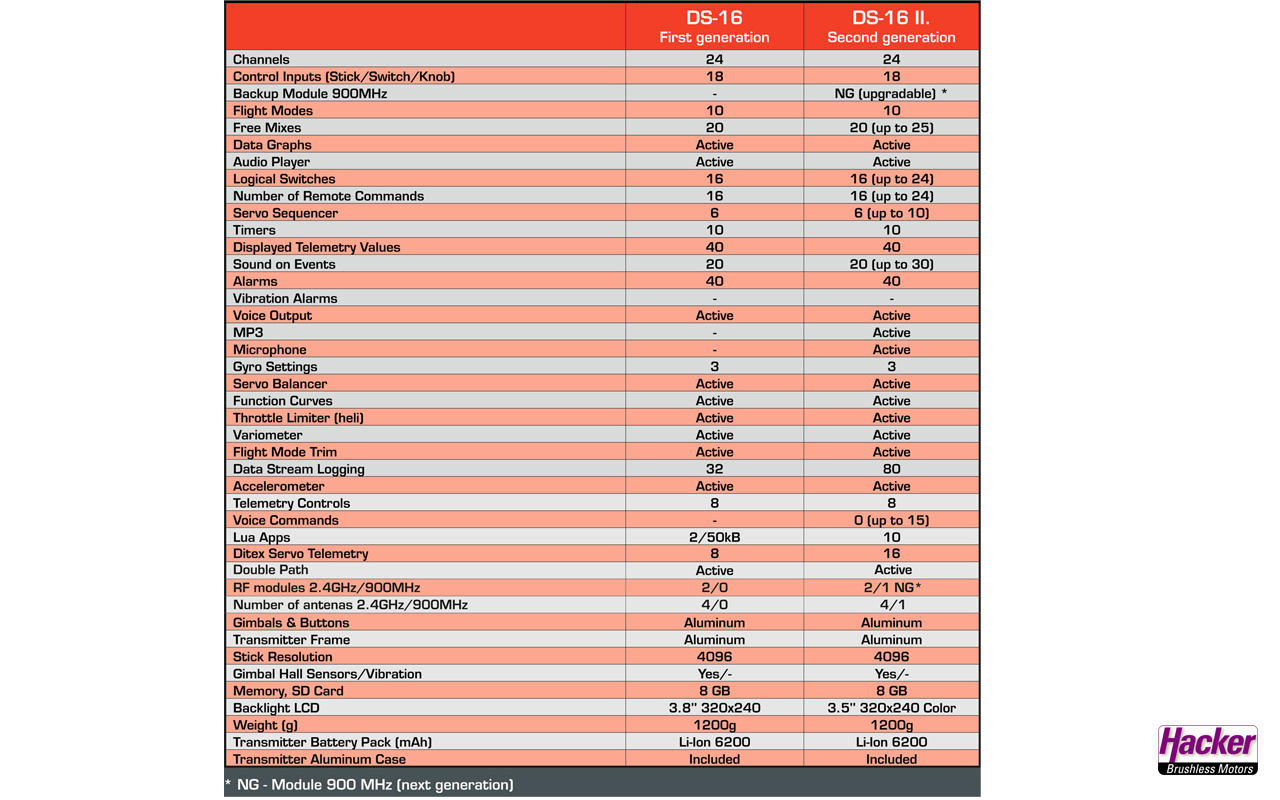 | | DS-16 First generation | DS-16 II. Second generation |
|---|---|---|
| Channels | 24 | 24 |
| Control Inputs (Stick/Switch/Knob) | 18 | 18 |
| Backup Module 900MHz | - | NG (upgradable) * |
| Flight Modes | 10 | 10 |
| Free Mixes | 20 | 20 (up to 25) |
| Data Graphs | Active | Active |
| Audio Player | Active | Active |
| Logical Switches | 16 | 16 (up to 24) |
| Number of Remote Commands | 16 | 16 (up to 24) |
| Servo Sequencer | 6 | 6 (up to 10) |
| Timers | 10 | 10 |
| Displayed Telemetry Values | 40 | 40 |
| Sound on Events | 20 | 20 (up to 30) |
| Alarms | 40 | 40 |
| Vibration Alarms | - | - |
| Voice Output | Active | Active |
| MP3 | - | Active |
| Microphone | - | Active |
| Gyro Settings | 3 | 3 |
| Servo Balancer | Active | Active |
| Function Curves | Active | Active |
| Throttle Limiter (heli) | Active | Active |
| Variometer | Active | Active |
| Flight Mode Trim | Active | Active |
| Data Stream Logging | 32 | 80 |
| Accelerometer | Active | Active |
| Telemetry Controls | 8 | 8 |
| Voice Commands | - | 0 (up to 15) |
| Lua Apps | 2/50kB | 10 |
| Ditex Servo Telemetry | 8 | 16 |
| Double Path | Active | Active |
| RF modules 2.4GHz/900MHz | 2/0 | 2/1 NG* |
| Number of antenas 2.4GHz/900MHz | 4/0 | 4/1 |
| Gimbals & Buttons | Aluminum | Aluminum |
| Transmitter Frame | Aluminum | Aluminum |
| Stick Resolution | 4096 | 4096 |
| Gimbal Hall Sensors/Vibration | Yes/- | Yes/- |
| Memory, SD Card | 8 GB | 8 GB |
| Backlight LCD | 3.8" 320x240 | 3.5" 320x240 Color |
| Weight (g) | 1200g | 1200g |
| Transmitter Battery Pack (mAh) | Li-Ion 6200 | Li-Ion 6200 |
| Transmitter Aluminum Case | Included | Included |

* NG - Module 900 MHz (next generation)

Hacker
Brushless Motors